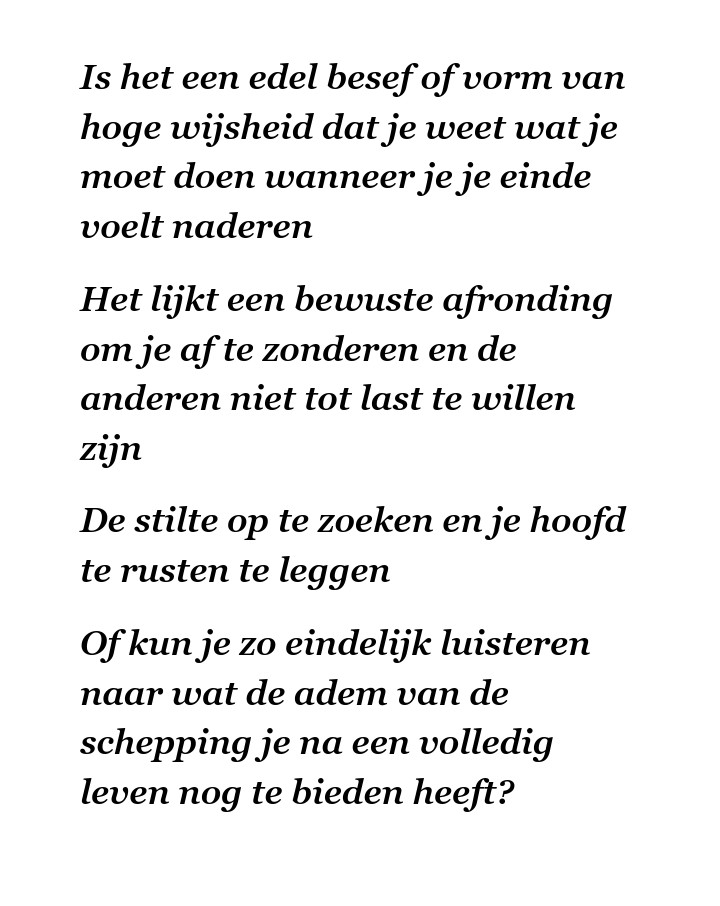 Is het een edel besef of vorm van hoge wijsheid dat je weet wat je moet doen wanneer je je einde voelt naderen

Het lijkt een bewuste afronding om je af te zonderen en de anderen niet tot last te willen zijn

De stilte op te zoeken en je hoofd te rusten te leggen

Of kun je zo eindelijk luisteren naar wat de adem van de schepping je na een volledig leven nog te bieden heeft?